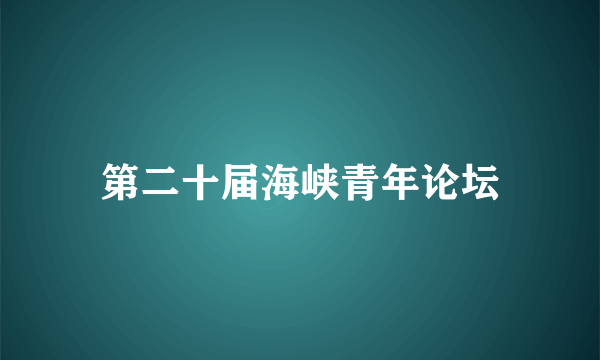 第二十届海峡青年论坛